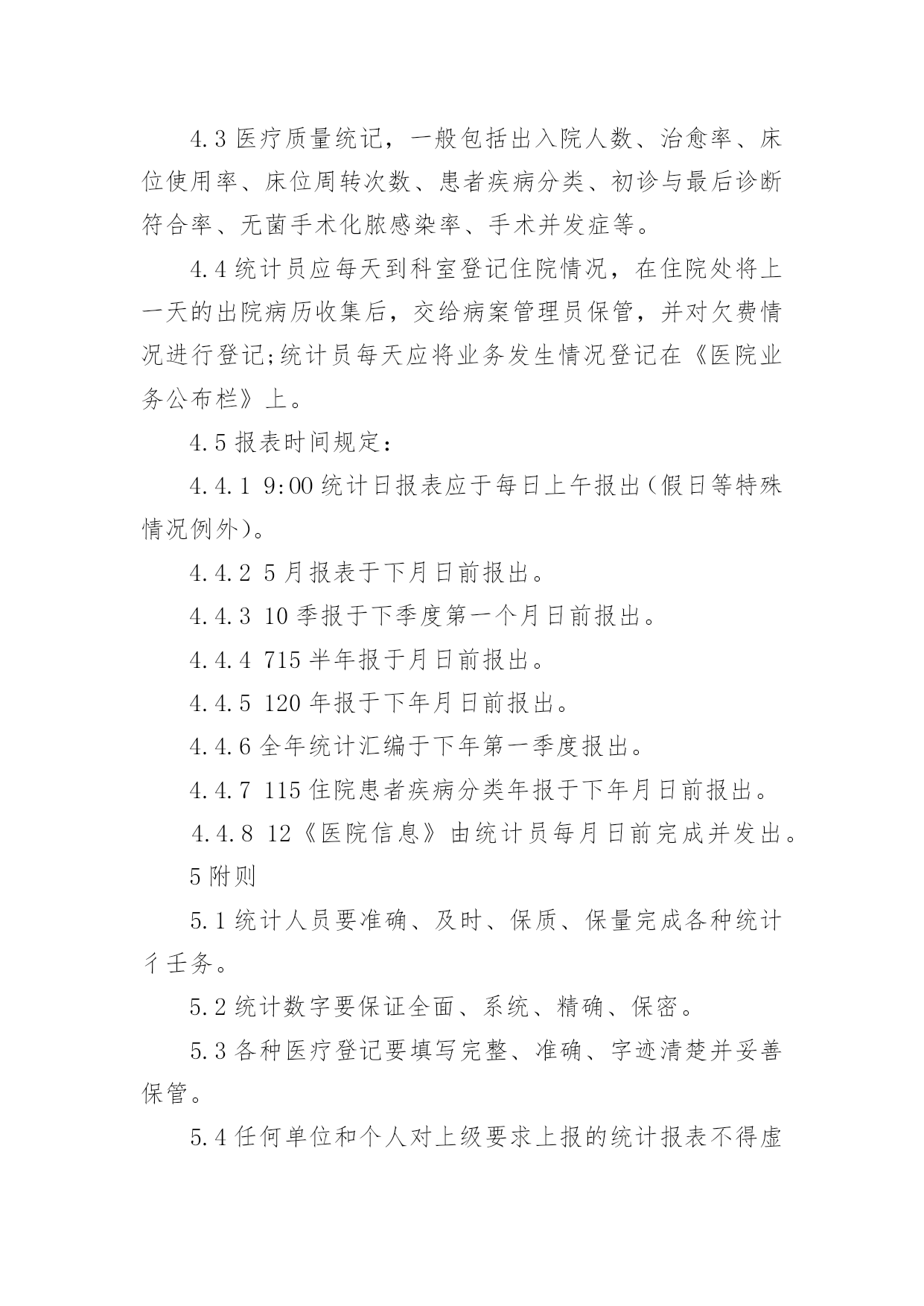 4.3 医疗质量统记，一般包括出入院人数、治愈率、床位使用率、床位周转次数、患者疾病分类、初诊与最后诊断符合率、无菌手术化脓感染率、手术并发症等。

4.4 统计员应每天到科室登记住院情况，在住院处将上一天的出院病历收集后，交给病案管理员保管，并对欠费情况进行登记;统计员每天应将业务发生情况登记在《医院业务公布栏》上。

4.5 报表时间规定：

4.4.1 9:00 统计日报表应于每日上午报出（假日等特殊情况例外）。

4.4.2 5 月报表于下月日前报出。

4.4.3 10 季报于下季度第一个月日前报出。

4.4.4 715 半年报于月日前报出。

4.4.5 120 年报于下年月日前报出。

4.4.6 全年统计汇编于下年第一季度报出。

4.4.7 115 住院患者疾病分类年报于下年月日前报出。

4.4.8 12《医院信息》由统计员每月日前完成并发出。

5 附则

5.1 统计人员要准确、及时、保质、保量完成各种统计彳壬务。

5.2 统计数字要保证全面、系统、精确、保密。

5.3 各种医疗登记要填写完整、准确、字迹清楚并妥善保管。

5.4 任何单位和个人对上级要求上报的统计报表不得虚